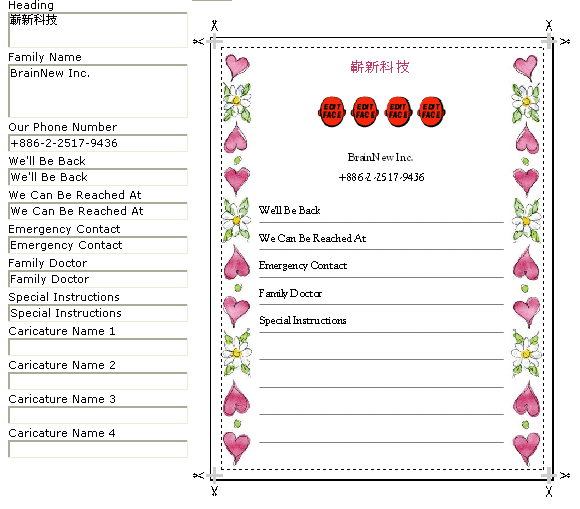 Heading
嶄新科技

Family Name
BrainNew Inc.

Our Phone Number
+886-2-2517-9436

We'll Be Back
We'll Be Back

We Can Be Reached At
We Can Be Reached At

Emergency Contact
Emergency Contact

Family Doctor
Family Doctor

Special Instructions
Special Instructions

Caricature Name 1

Caricature Name 2

Caricature Name 3

Caricature Name 4

嶄新科技

EDIT FACE EDIT FACE EDIT FACE EDIT FACE

BrainNew Inc.
+886-2-2517-9436

We'll Be Back

We Can Be Reached At

Emergency Contact

Family Doctor

Special Instructions